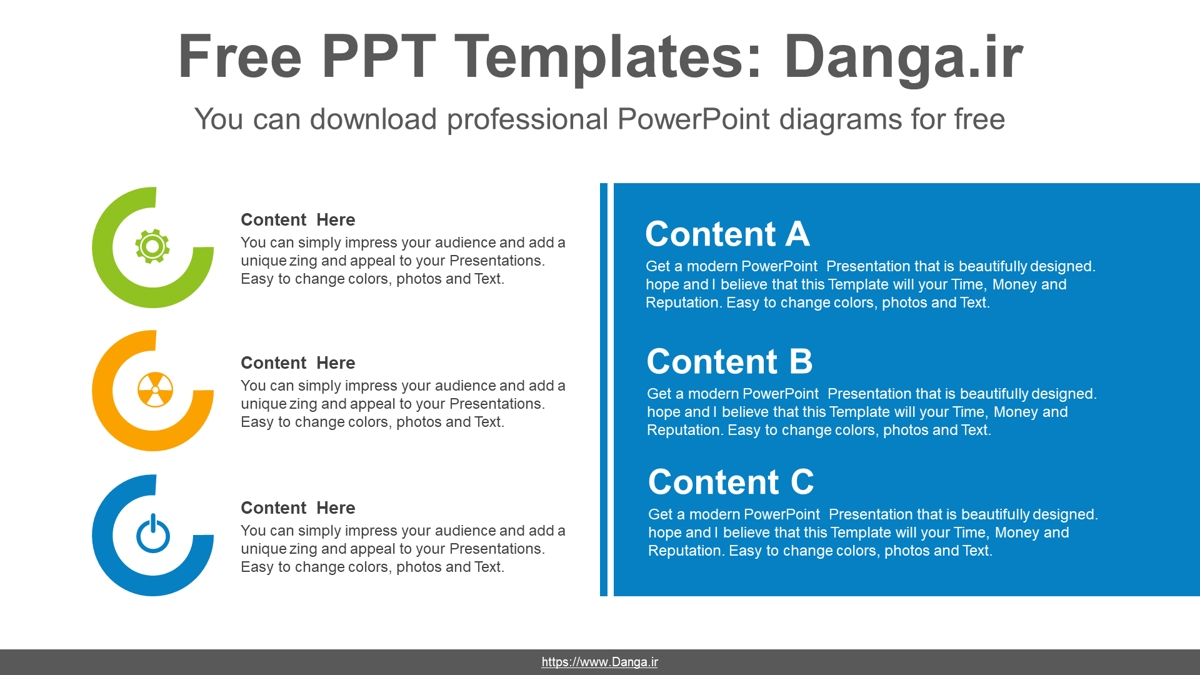 Free PPT Templates: Danga.ir

You can download professional PowerPoint diagrams for free

Content Here
You can simply impress your audience and add a unique zing and appeal to your Presentations. Easy to change colors, photos and Text.

Content Here
You can simply impress your audience and add a unique zing and appeal to your Presentations. Easy to change colors, photos and Text.

Content Here
You can simply impress your audience and add a unique zing and appeal to your Presentations. Easy to change colors, photos and Text.

Content A
Get a modern PowerPoint Presentation that is beautifully designed. hope and I believe that this Template will your Time, Money and Reputation. Easy to change colors, photos and Text.

Content B
Get a modern PowerPoint Presentation that is beautifully designed. hope and I believe that this Template will your Time, Money and Reputation. Easy to change colors, photos and Text.

Content C
Get a modern PowerPoint Presentation that is beautifully designed. hope and I believe that this Template will your Time, Money and Reputation. Easy to change colors, photos and Text.

https://www.Danga.ir